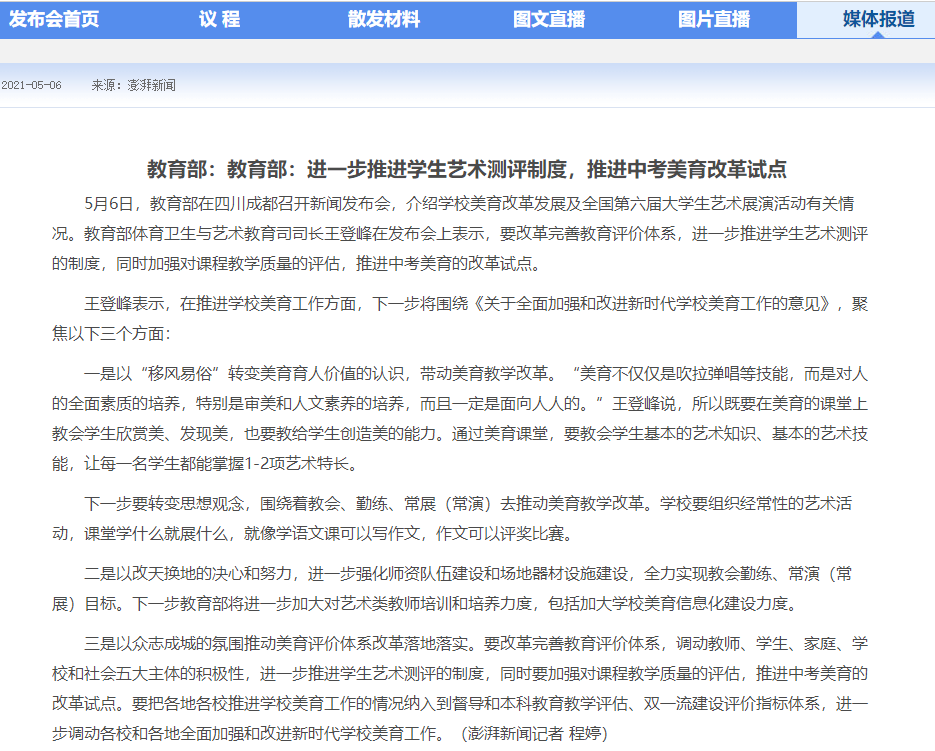 发布会首页　议 程　散发材料　图文直播　图片直播　媒体报道

2021-05-06　来源：澎湃新闻

教育部：教育部：进一步推进学生艺术测评制度，推进中考美育改革试点

5月6日，教育部在四川成都召开新闻发布会，介绍学校美育改革发展及全国第六届大学生艺术展演活动有关情况。教育部体育卫生与艺术教育司司长王登峰在发布会上表示，要改革完善教育评价体系，进一步推进学生艺术测评的制度，同时加强对课程教学质量的评估，推进中考美育的改革试点。

王登峰表示，在推进学校美育工作方面，下一步将围绕《关于全面加强和改进新时代学校美育工作的意见》，聚焦以下三个方面：

一是以“移风易俗”转变美育育人价值的认识，带动美育教学改革。“美育不仅仅是吹拉弹唱等技能，而是对人的全面素质的培养，特别是审美和人文素养的培养，而且一定是面向人人的。”王登峰说，所以既要在美育的课堂上教会学生欣赏美、发现美，也要教给学生创造美的能力。通过美育课堂，要教会学生基本的艺术知识、基本的艺术技能，让每一名学生都能掌握1-2项艺术特长。

下一步要转变思想观念，围绕着教会、勤练、常展（常演）去推动美育教学改革。学校要组织经常性的艺术活动，课堂学什么就展什么，就像学语文课可以写作文，作文可以评奖比赛。

二是以改天换地的决心和努力，进一步强化师资队伍建设和场地器材设施建设，全力实现教会勤练、常演（常展）目标。下一步教育部将进一步加大对艺术类教师培训和培养力度，包括加大学校美育信息化建设力度。

三是以众志成城的氛围推动美育评价体系改革落地落实。要改革完善教育评价体系，调动教师、学生、家庭、学校和社会五大主体的积极性，进一步推进学生艺术测评的制度，同时要加强对课程教学质量的评估，推进中考美育的改革试点。要把各地各校推进学校美育工作的情况纳入到督导和本科教育教学评估、双一流建设评价指标体系，进一步调动各校和各地全面加强和改进新时代学校美育工作。（澎湃新闻记者 程婷）